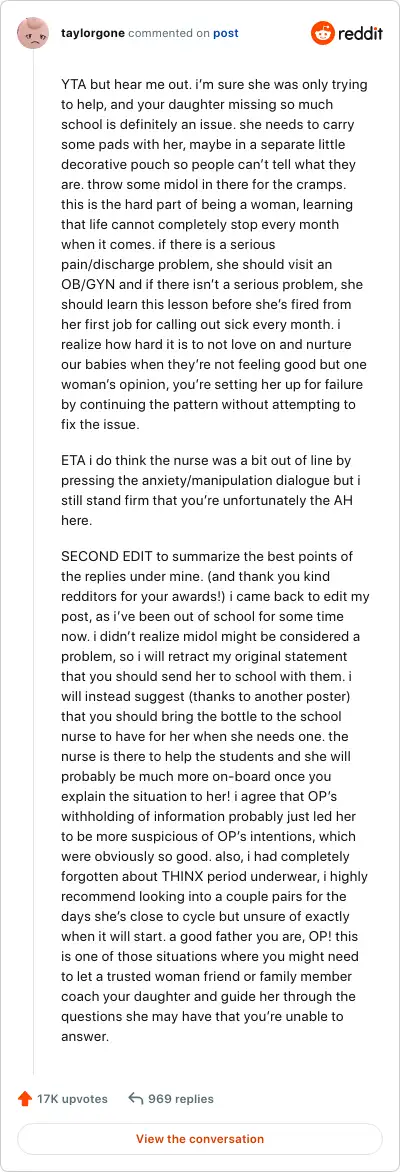 taylorgone commented on post

reddit

YTA but hear me out. i'm sure she was only trying to help, and your daughter missing so much school is definitely an issue. she needs to carry some pads with her, maybe in a separate little decorative pouch so people can't tell what they are. throw some midol in there for the cramps. this is the hard part of being a woman, learning that life cannot completely stop every month when it comes. if there is a serious pain/discharge problem, she should visit an OB/GYN and if there isn't a serious problem, she should learn this lesson before she's fired from her first job for calling out sick every month. i realize how hard it is to not love on and nurture our babies when they're not feeling good but one woman's opinion, you're setting her up for failure by continuing the pattern without attempting to fix the issue.

ETA i do think the nurse was a bit out of line by pressing the anxiety/manipulation dialogue but i still stand firm that you're unfortunately the AH here.

SECOND EDIT to summarize the best points of the replies under mine. (and thank you kind redditors for your awards!) i came back to edit my post, as i've been out of school for some time now. i didn't realize midol might be considered a problem, so i will retract my original statement that you should send her to school with them. i will instead suggest (thanks to another poster) that you should bring the bottle to the school nurse to have for her when she needs one. the nurse is there to help the students and she will probably be much more on-board once you explain the situation to her! i agree that OP's withholding of information probably just led her to be more suspicious of OP's intentions, which were obviously so good. also, i had completely forgotten about THINX period underwear, i highly recommend looking into a couple pairs for the days she's close to cycle but unsure of exactly when it will start. a good father you are, OP! this is one of those situations where you might need to let a trusted woman friend or family member coach your daughter and guide her through the questions she may have that you're unable to answer.

17K upvotes 969 replies

View the conversation